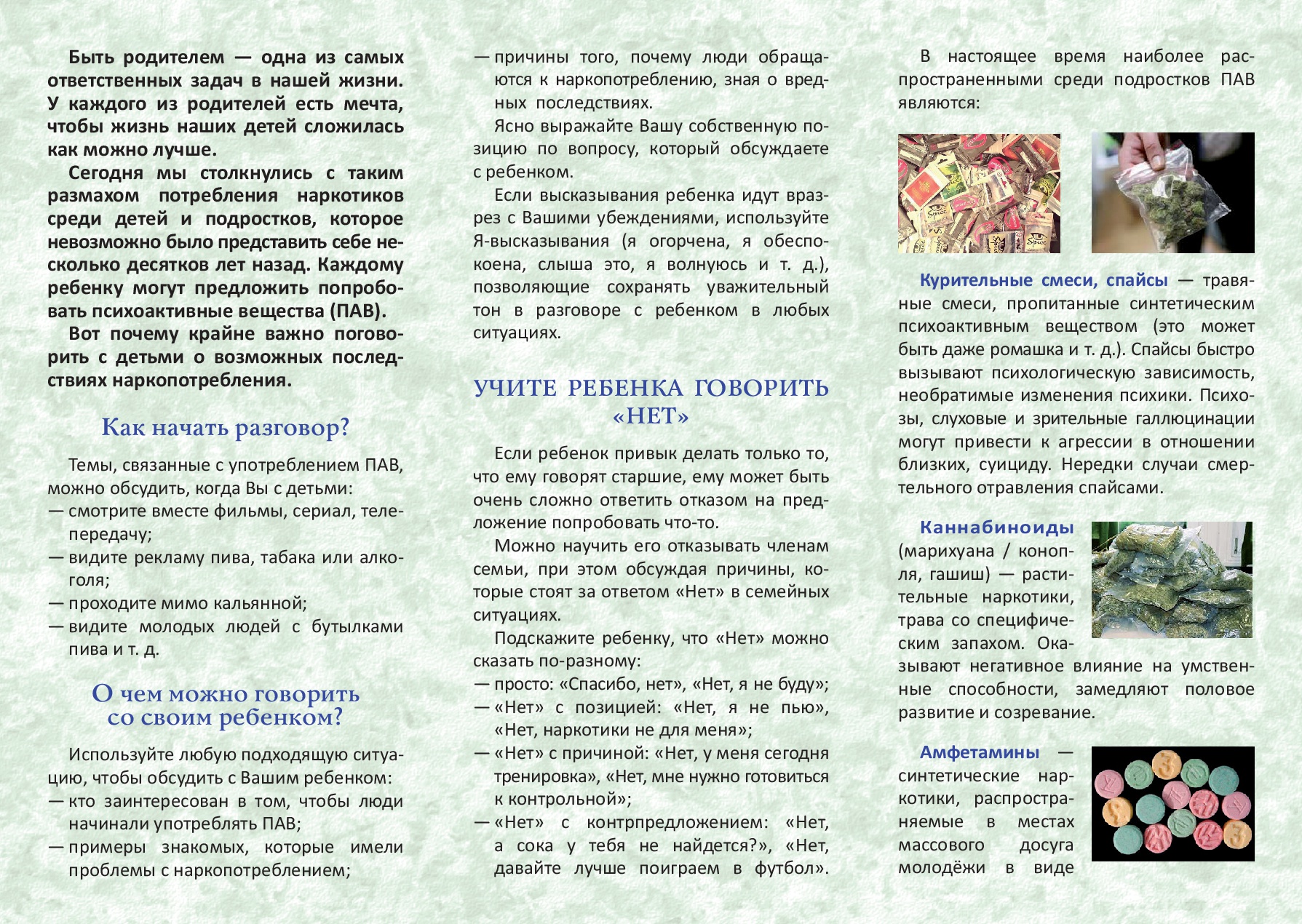 Быть родителем — одна из самых ответственных задач в нашей жизни. У каждого из родителей есть мечта, чтобы жизнь наших детей сложилась как можно лучше.

Сегодня мы столкнулись с таким размахом потребления наркотиков среди детей и подростков, которое невозможно было представить себе несколько десятков лет назад. Каждому ребенку могут предложить попробовать психоактивные вещества (ПАВ).

Вот почему крайне важно поговорить с детьми о возможных последствиях наркопотребления.

Как начать разговор?

Темы, связанные с употреблением ПАВ, можно обсудить, когда Вы с детьми:
— смотрите вместе фильмы, сериал, телепередачу;
— видите рекламу пива, табака или алкоголя;
— проходите мимо кальянной;
— видите молодых людей с бутылками пива и т. д.

О чем можно говорить со своим ребенком?

Используйте любую подходящую ситуацию, чтобы обсудить с Вашим ребенком:
— кто заинтересован в том, чтобы люди начинали употреблять ПАВ;
— примеры знакомых, которые имели проблемы с наркопотреблением;
— причины того, почему люди обращаются к наркопотреблению, зная о вредных последствиях.

Ясно выражайте Вашу собственную позицию по вопросу, который обсуждаете с ребенком.

Если высказывания ребенка идут вразрез с Вашими убеждениями, используйте Я-высказывания (я огорчена, я обеспокоена, слыша это, я волнуюсь и т. д.), позволяющие сохранять уважительный тон в разговоре с ребенком в любых ситуациях.

УЧИТЕ РЕБЕНКА ГОВОРИТЬ «НЕТ»

Если ребенок привык делать только то, что ему говорят старшие, ему может быть очень сложно ответить отказом на предложение попробовать что-то.

Можно научить его отказывать членам семьи, при этом обсуждая причины, которые стоят за ответом «Нет» в семейных ситуациях.

Подскажите ребенку, что «Нет» можно сказать по-разному:
— просто: «Спасибо, нет», «Нет, я не буду»;
— «Нет» с позицией: «Нет, я не пью», «Нет, наркотики не для меня»;
— «Нет» с причиной: «Нет, у меня сегодня тренировка», «Нет, мне нужно готовиться к контрольной»;
— «Нет» с контрпредложением: «Нет, а сока у тебя не найдется?», «Нет, давайте лучше поиграем в футбол».

В настоящее время наиболее распространенными среди подростков ПАВ являются:

Курительные смеси, спайсы — травяные смеси, пропитанные синтетическим психоактивным веществом (это может быть даже ромашка и т. д.). Спайсы быстро вызывают психологическую зависимость, необратимые изменения психики. Психозы, слуховые и зрительные галлюцинации могут привести к агрессии в отношении близких, суициду. Нередки случаи смертельного отравления спайсами.

Каннабиноиды (марихуана / конопля, гашиш) — растительные наркотики, трава со специфическим запахом. Оказывают негативное влияние на умственные способности, замедляют половое развитие и созревание.

Амфетамины — синтетические наркотики, распространяемые в местах массового досуга молодёжи в виде